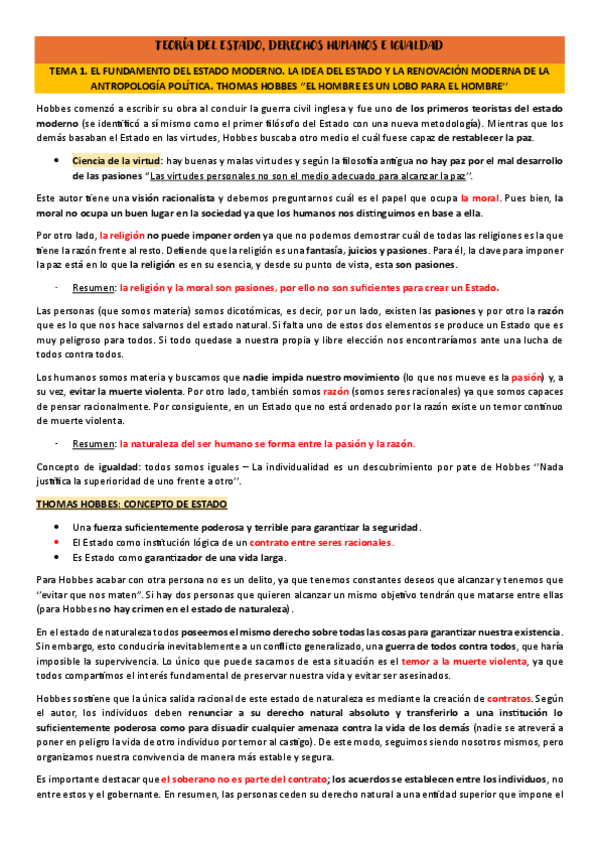 TEORÍA DEL ESTADO, DERECHOS HUMANOS E IGUALDAD

TEMA 1. EL FUNDAMENTO DEL ESTADO MODERNO. LA IDEA DEL ESTADO Y LA RENOVACIÓN MODERNA DE LA ANTROPOLOGÍA POLÍTICA. THOMAS HOBBES "EL HOMBRE ES UN LOBO PARA EL HOMBRE"

Hobbes comenzó a escribir su obra al concluir la guerra civil inglesa y fue uno de los primeros teoristas del estado moderno (se identificó a sí mismo como el primer filósofo del Estado con una nueva metodología). Mientras que los demás basaban el Estado en las virtudes, Hobbes buscaba otro medio el cuál fuese capaz de restablecer la paz.

• Ciencia de la virtud: hay buenas y malas virtudes y según la filosofía antigua no hay paz por el mal desarrollo de las pasiones "Las virtudes personales no son el medio adecuado para alcanzar la paz".

Este autor tiene una visión racionalista y debemos preguntarnos cuál es el papel que ocupa la moral. Pues bien, la moral no ocupa un buen lugar en la sociedad ya que los humanos nos distinguimos en base a ella.

Por otro lado, la religión no puede imponer orden ya que no podemos demostrar cuál de todas las religiones es la que tiene la razón frente al resto. Defiende que la religión es una fantasía, juicios y pasiones. Para él, la clave para imponer la paz está en lo que la religión es en su esencia, y desde su punto de vista, esta son pasiones.

- Resumen: la religión y la moral son pasiones, por ello no son suficientes para crear un Estado.

Las personas (que somos materia) somos dicotómicas, es decir, por un lado, existen las pasiones y por otro la razón que es lo que nos hace salvarnos del estado natural. Si falta uno de estos dos elementos se produce un Estado que es muy peligroso para todos. Si todo quedase a nuestra propia y libre elección nos encontraríamos ante una lucha de todos contra todos.

Los humanos somos materia y buscamos que nadie impida nuestro movimiento (lo que nos mueve es la pasión) y, a su vez, evitar la muerte violenta. Por otro lado, también somos razón (somos seres racionales) ya que somos capaces de pensar racionalmente. Por consiguiente, en un Estado que no está ordenado por la razón existe un temor continuo de muerte violenta.

- Resumen: la naturaleza del ser humano se forma entre la pasión y la razón.

Concepto de igualdad: todos somos iguales – La individualidad es un descubrimiento por pate de Hobbes "Nada justifica la superioridad de uno frente a otro".

THOMAS HOBBES: CONCEPTO DE ESTADO

• Una fuerza suficientemente poderosa y terrible para garantizar la seguridad.
• El Estado como institución lógica de un contrato entre seres racionales.
• Es Estado como garantizador de una vida larga.

Para Hobbes acabar con otra persona no es un delito, ya que tenemos constantes deseos que alcanzar y tenemos que "evitar que nos maten". Si hay dos personas que quieren alcanzar un mismo objetivo tendrán que matarse entre ellas (para Hobbes no hay crimen en el estado de naturaleza).

En el estado de naturaleza todos poseemos el mismo derecho sobre todas las cosas para garantizar nuestra existencia. Sin embargo, esto conduciría inevitablemente a un conflicto generalizado, una guerra de todos contra todos, que haría imposible la supervivencia. Lo único que puede sacarnos de esta situación es el temor a la muerte violenta, ya que todos compartimos el interés fundamental de preservar nuestra vida y evitar ser asesinados.

Hobbes sostiene que la única salida racional de este estado de naturaleza es mediante la creación de contratos. Según el autor, los individuos deben renunciar a su derecho natural absoluto y transferirlo a una institución lo suficientemente poderosa como para disuadir cualquier amenaza contra la vida de los demás (nadie se atreverá a poner en peligro la vida de otro individuo por temor al castigo). De este modo, seguimos siendo nosotros mismos, pero organizamos nuestra convivencia de manera más estable y segura.

Es importante destacar que el soberano no es parte del contrato; los acuerdos se establecen entre los individuos, no entre estos y el gobernante. En resumen, las personas ceden su derecho natural a una entidad superior que impone el